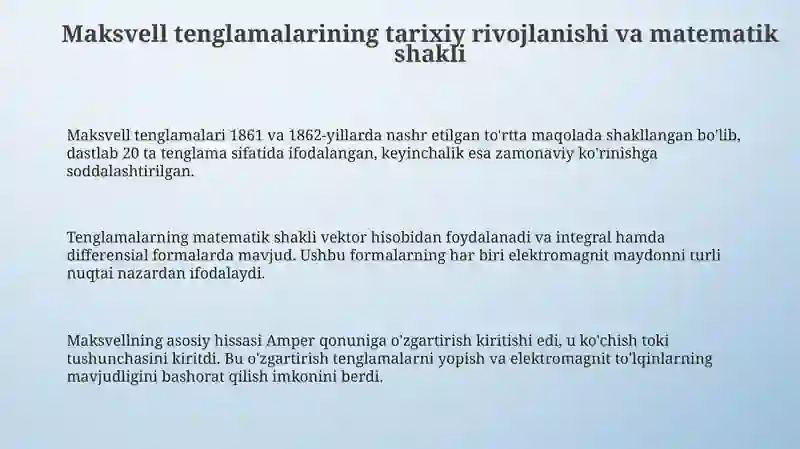 Maksvell tenglamalarining tarixiy rivojlanishi va matematik shakli

Maksvell tenglamalari 1861 va 1862-yillarda nashr etilgan to'rtta maqolada shakllangan bo'lib, dastlab 20 ta tenglama sifatida ifodalangan, keyinchalik esa zamonaviy ko'rinishga soddalashtirilgan.

Tenglamalarning matematik shakli vektor hisobidan foydalanadi va integral hamda differensial formalarda mavjud. Ushbu formalarning har biri elektromagnit maydonni turli nuqtai nazardan ifodalaydi.

Maksvellning asosiy hissasi Amper qonuniga o'zgartirish kiritishi edi, u ko'chish toki tushunchasini kiritdi. Bu o'zgartirish tenglamalarni yopish va elektromagnit to'lqinlarning mavjudligini bashorat qilish imkonini berdi.